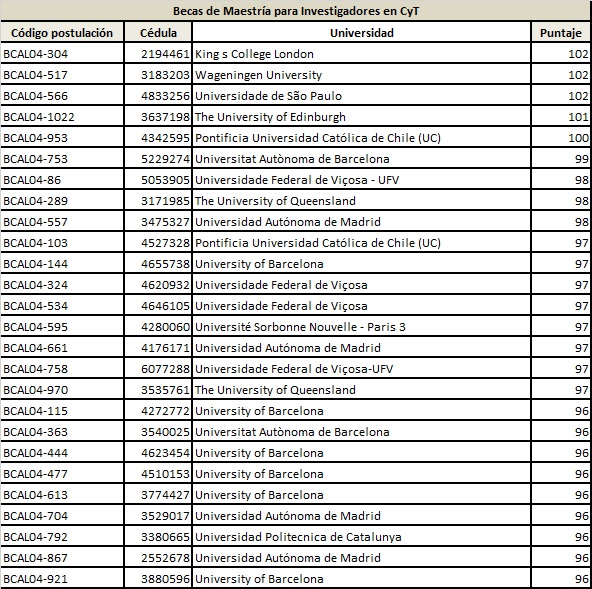 Becas de Maestría para Investigadores en CyT

| Código postulación | Cédula | Universidad | Puntaje |
|---|---|---|---|
| BCAL04-304 | 2194461 | King s College London | 102 |
| BCAL04-517 | 3183203 | Wageningen University | 102 |
| BCAL04-566 | 4833256 | Universidade de São Paulo | 102 |
| BCAL04-1022 | 3637198 | The University of Edinburgh | 101 |
| BCAL04-953 | 4342595 | Pontificia Universidad Católica de Chile (UC) | 100 |
| BCAL04-753 | 5229274 | Universitat Autònoma de Barcelona | 99 |
| BCAL04-86 | 5053905 | Universidade Federal de Viçosa - UFV | 98 |
| BCAL04-289 | 3171985 | The University of Queensland | 98 |
| BCAL04-557 | 3475327 | Universidad Autónoma de Madrid | 98 |
| BCAL04-103 | 4527328 | Pontificia Universidad Católica de Chile (UC) | 97 |
| BCAL04-144 | 4655738 | University of Barcelona | 97 |
| BCAL04-324 | 4620932 | Universidade Federal de Viçosa | 97 |
| BCAL04-534 | 4646105 | Universidade Federal de Viçosa | 97 |
| BCAL04-595 | 4280060 | Université Sorbonne Nouvelle - Paris 3 | 97 |
| BCAL04-661 | 4176171 | Universidad Autónoma de Madrid | 97 |
| BCAL04-758 | 6077288 | Universidade Federal de Viçosa-UFV | 97 |
| BCAL04-970 | 3535761 | The University of Queensland | 97 |
| BCAL04-115 | 4272772 | University of Barcelona | 96 |
| BCAL04-363 | 3540025 | Universitat Autònoma de Barcelona | 96 |
| BCAL04-444 | 4623454 | University of Barcelona | 96 |
| BCAL04-477 | 4510153 | University of Barcelona | 96 |
| BCAL04-613 | 3774427 | University of Barcelona | 96 |
| BCAL04-704 | 3529017 | Universidad Autónoma de Madrid | 96 |
| BCAL04-792 | 3380665 | Universidad Politecnica de Catalunya | 96 |
| BCAL04-867 | 2552678 | Universidad Autónoma de Madrid | 96 |
| BCAL04-921 | 3880596 | University of Barcelona | 96 |